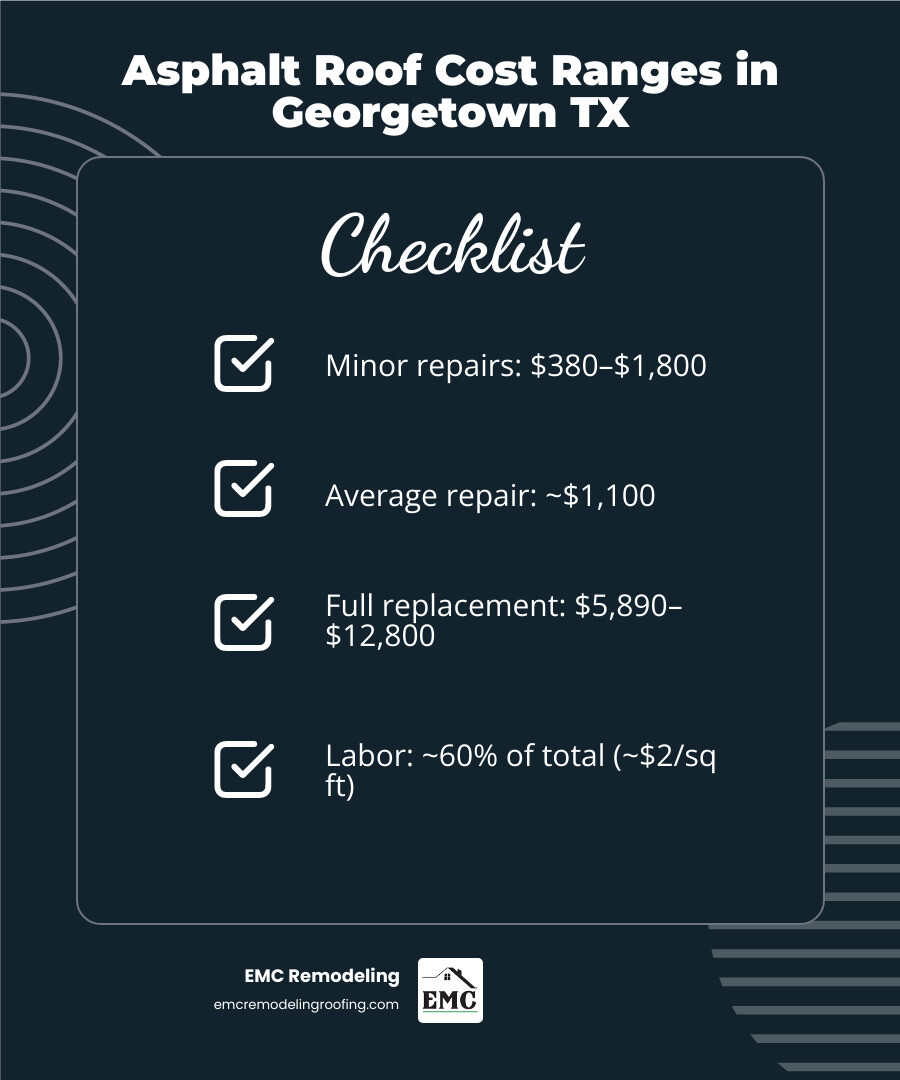 Asphalt Roof Cost Ranges in Georgetown TX

Checklist

Minor repairs: \$380–\$1,800

Average repair: ~\$1,100

Full replacement: \$5,890–\$12,800

Labor: ~60% of total (~\$2/sq ft)

EMC Remodeling
emcremodelingroofing.com

EMC